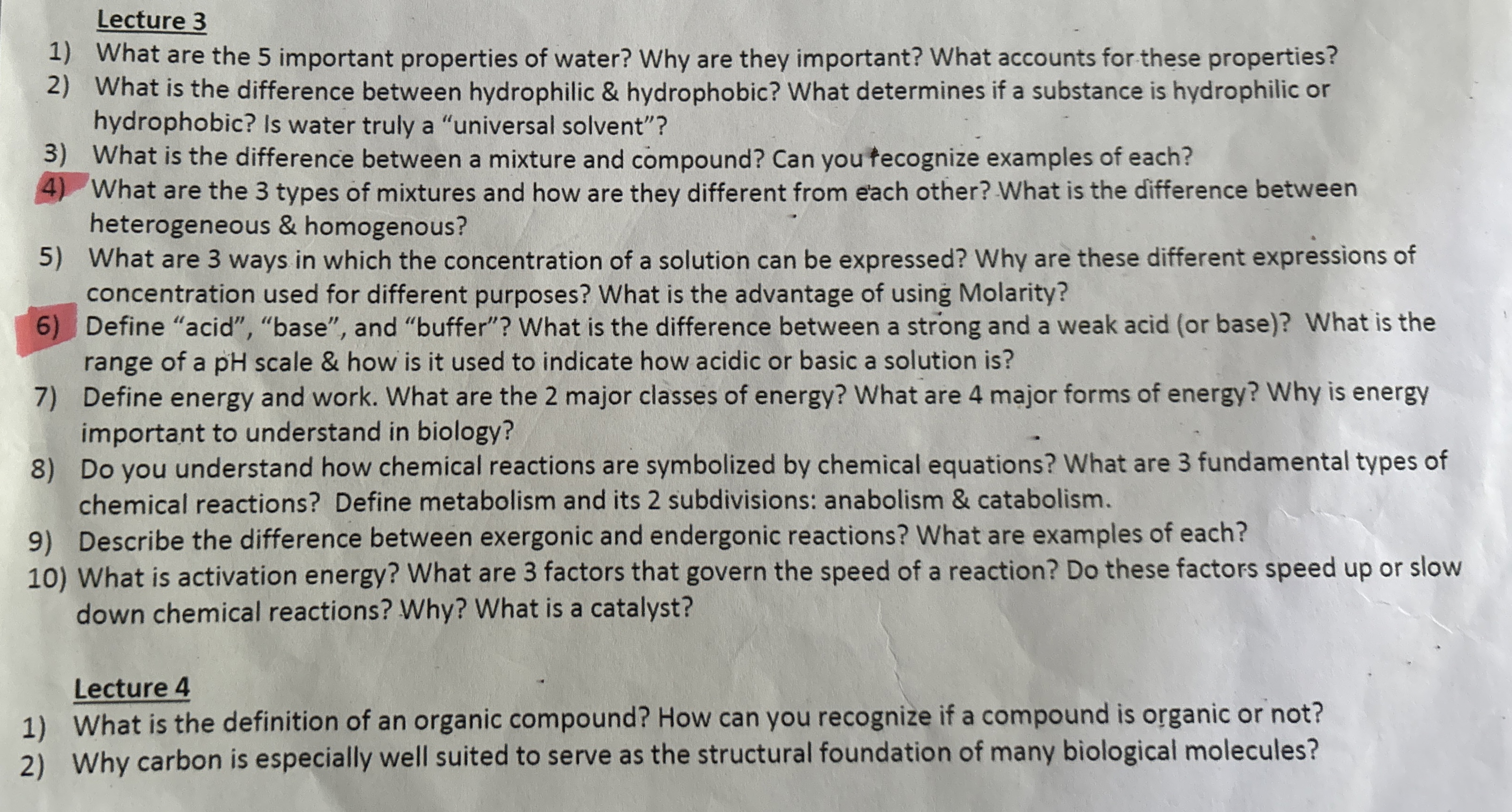 Lecture 3

1) What are the 5 important properties of water? Why are they important? What accounts for these properties?

2) What is the difference between hydrophilic & hydrophobic? What determines if a substance is hydrophilic or hydrophobic? Is water truly a "universal solvent"?

3) What is the difference between a mixture and compound? Can you recognize examples of each?

4) What are the 3 types of mixtures and how are they different from each other? What is the difference between heterogeneous & homogenous?

5) What are 3 ways in which the concentration of a solution can be expressed? Why are these different expressions of concentration used for different purposes? What is the advantage of using Molarity?

6) Define "acid", "base", and "buffer"? What is the difference between a strong and a weak acid (or base)? What is the range of a pH scale & how is it used to indicate how acidic or basic a solution is?

7) Define energy and work. What are the 2 major classes of energy? What are 4 major forms of energy? Why is energy important to understand in biology?

8) Do you understand how chemical reactions are symbolized by chemical equations? What are 3 fundamental types of chemical reactions? Define metabolism and its 2 subdivisions: anabolism & catabolism.

9) Describe the difference between exergonic and endergonic reactions? What are examples of each?

10) What is activation energy? What are 3 factors that govern the speed of a reaction? Do these factors speed up or slow down chemical reactions? Why? What is a catalyst?

Lecture 4

1) What is the definition of an organic compound? How can you recognize if a compound is organic or not?

2) Why carbon is especially well suited to serve as the structural foundation of many biological molecules?